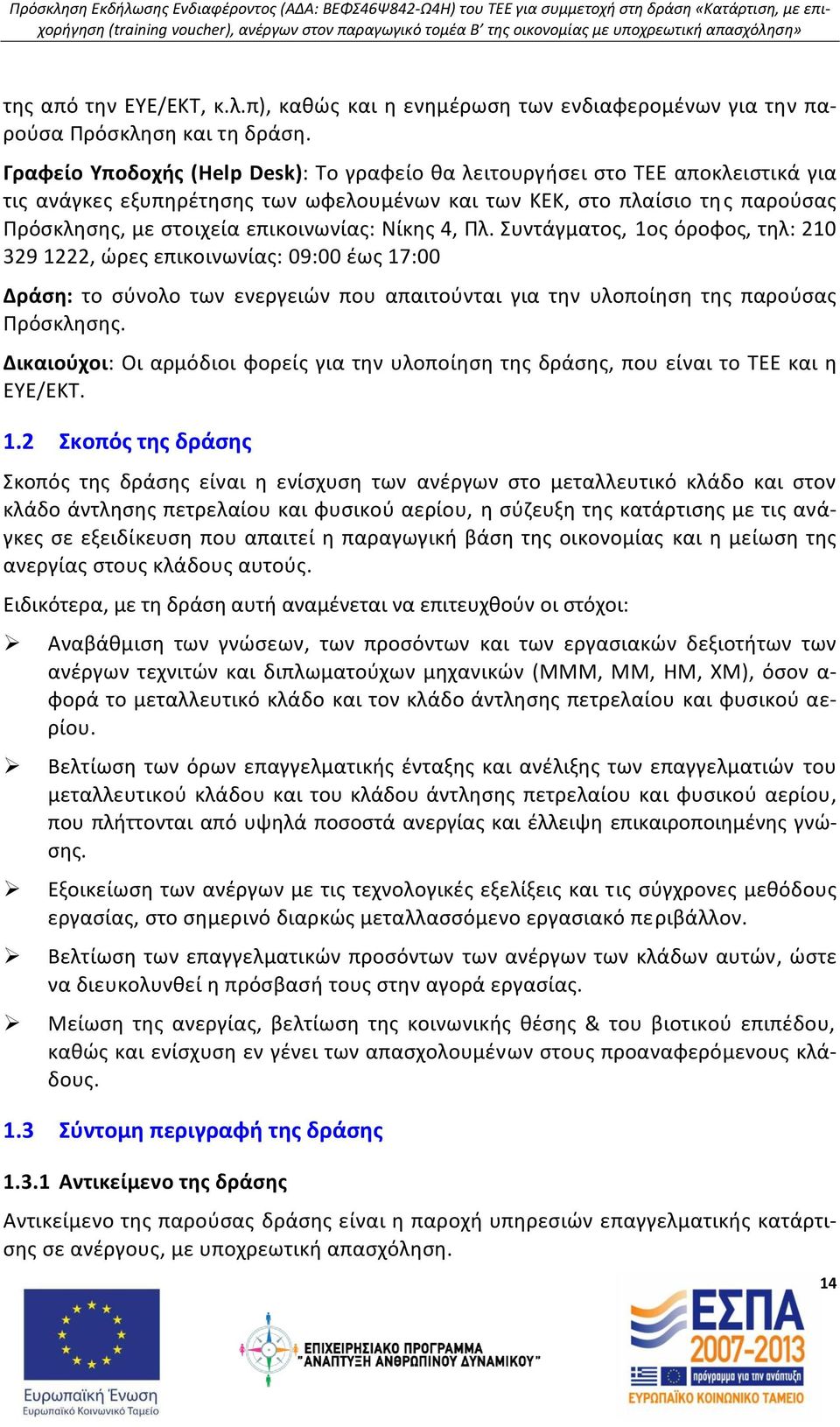 Πρόσκληση Εκδήλωσης Ενδιαφέροντος (ΑΔΑ: ΒΕΦΣ46Ψ842-Ω4Η) του ΤΕΕ για συμμετοχή στη δράση «Κατάρτιση, με επιχορήγηση (training voucher), ανέργων στον παραγωγικό τομέα Β' της οικονομίας με υποχρεωτική απασχόληση»

της από την ΕΥΕ/ΕΚΤ, κ.λ.π), καθώς και η ενημέρωση των ενδιαφερομένων για την παρούσα Πρόσκληση και τη δράση.

Γραφείο Υποδοχής (Help Desk): Το γραφείο θα λειτουργήσει στο ΤΕΕ αποκλειστικά για τις ανάγκες εξυπηρέτησης των ωφελουμένων και των ΚΕΚ, στο πλαίσιο της παρούσας Πρόσκλησης, με στοιχεία επικοινωνίας: Νίκης 4, Πλ. Συντάγματος, 1ος όροφος, τηλ: 210 329 1222, ώρες επικοινωνίας: 09:00 έως 17:00

Δράση: το σύνολο των ενεργειών που απαιτούνται για την υλοποίηση της παρούσας Πρόσκλησης.

Δικαιούχοι: Οι αρμόδιοι φορείς για την υλοποίηση της δράσης, που είναι το ΤΕΕ και η ΕΥΕ/ΕΚΤ.

1.2 Σκοπός της δράσης

Σκοπός της δράσης είναι η ενίσχυση των ανέργων στο μεταλλευτικό κλάδο και στον κλάδο άντλησης πετρελαίου και φυσικού αερίου, η σύζευξη της κατάρτισης με τις ανάγκες σε εξειδίκευση που απαιτεί η παραγωγική βάση της οικονομίας και η μείωση της ανεργίας στους κλάδους αυτούς.

Ειδικότερα, με τη δράση αυτή αναμένεται να επιτευχθούν οι στόχοι:

➢ Αναβάθμιση των γνώσεων, των προσόντων και των εργασιακών δεξιοτήτων των ανέργων τεχνιτών και διπλωματούχων μηχανικών (ΜΜΜ, ΜΜ, ΗΜ, ΧΜ), όσον αφορά το μεταλλευτικό κλάδο και τον κλάδο άντλησης πετρελαίου και φυσικού αερίου.

➢ Βελτίωση των όρων επαγγελματικής ένταξης και ανέλιξης των επαγγελματιών του μεταλλευτικού κλάδου και του κλάδου άντλησης πετρελαίου και φυσικού αερίου, που πλήττονται από υψηλά ποσοστά ανεργίας και έλλειψη επικαιροποιημένης γνώσης.

➢ Εξοικείωση των ανέργων με τις τεχνολογικές εξελίξεις και τις σύγχρονες μεθόδους εργασίας, στο σημερινό διαρκώς μεταλλασσόμενο εργασιακό περιβάλλον.

➢ Βελτίωση των επαγγελματικών προσόντων των ανέργων των κλάδων αυτών, ώστε να διευκολυνθεί η πρόσβασή τους στην αγορά εργασίας.

➢ Μείωση της ανεργίας, βελτίωση της κοινωνικής θέσης & του βιοτικού επιπέδου, καθώς και ενίσχυση εν γένει των απασχολουμένων στους προαναφερόμενους κλάδους.

1.3 Σύντομη περιγραφή της δράσης

1.3.1 Αντικείμενο της δράσης

Αντικείμενο της παρούσας δράσης είναι η παροχή υπηρεσιών επαγγελματικής κατάρτισης σε ανέργους, με υποχρεωτική απασχόληση.

14

Ευρωπαϊκή Ένωση
Ευρωπαϊκό Κοινωνικό Ταμείο

ΕΠΙΧΕΙΡΗΣΙΑΚΟ ΠΡΟΓΡΑΜΜΑ "ΑΝΑΠΤΥΞΗ ΑΝΘΡΩΠΙΝΟΥ ΔΥΝΑΜΙΚΟΥ"

ΕΣΠΑ 2007-2013
πρόγραμμα για την ανάπτυξη
ΕΥΡΩΠΑΪΚΟ ΚΟΙΝΩΝΙΚΟ ΤΑΜΕΙΟ